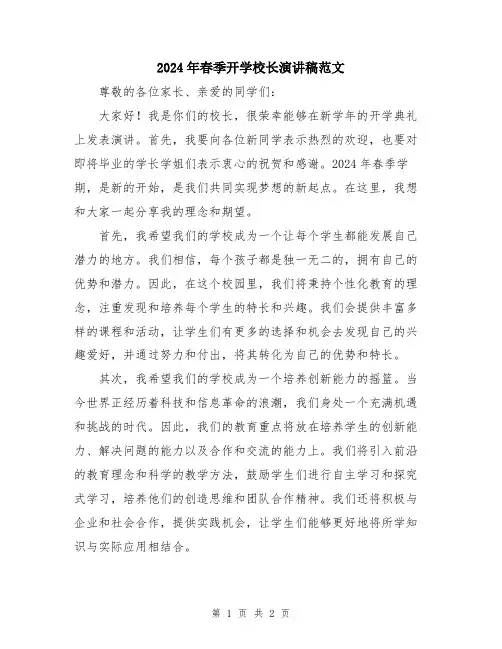 2024年春季开学校长演讲稿范文

尊敬的各位家长、亲爱的同学们：

大家好！我是你们的校长，很荣幸能够在新学年的开学典礼上发表演讲。首先，我要向各位新同学表示热烈的欢迎，也要对即将毕业的学长学姐们表示衷心的祝贺和感谢。2024年春季学期，是新的开始，是我们共同实现梦想的新起点。在这里，我想和大家一起分享我的理念和期望。

首先，我希望我们的学校成为一个让每个学生都能发展自己潜力的地方。我们相信，每个孩子都是独一无二的，拥有自己的优势和潜力。因此，在这个校园里，我们将秉持个性化教育的理念，注重发现和培养每个学生的特长和兴趣。我们会提供丰富多样的课程和活动，让学生们有更多的选择和机会去发现自己的兴趣爱好，并通过努力和付出，将其转化为自己的优势和特长。

其次，我希望我们的学校成为一个培养创新能力的摇篮。当今世界正经历着科技和信息革命的浪潮，我们身处一个充满机遇和挑战的时代。因此，我们的教育重点将放在培养学生的创新能力、解决问题的能力以及合作和交流的能力上。我们将引入前沿的教育理念和科学的教学方法，鼓励学生们进行自主学习和探究式学习，培养他们的创造思维和团队合作精神。我们还将积极与企业和社会合作，提供实践机会，让学生们能够更好地将所学知识与实际应用相结合。

第 1 页 共 2 页